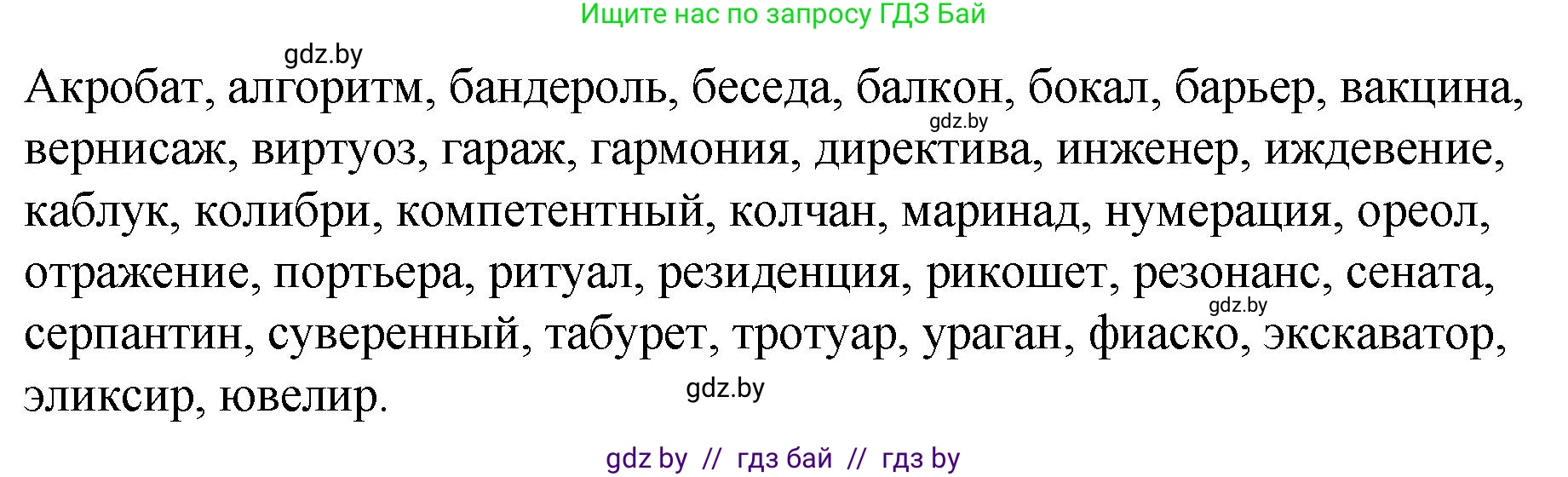 Ищите нас по запросу ГДЗ Бай

gdz.by

Акробат, алгоритм, бандероль, беседа, балкон, бокал, барьер, вакцина, вернисаж, виртуоз, гараж, гармония, директива, инженер, иждевение, каблук, колибри, компетентный, колчан, маринад, нумерация, ореол, отражение, портьера, ритуал, резиденция, рикошет, резонанс, сената, серпантин, суверенный, табурет, тротуар, ураган, фиаско, экскаватор, эликсир, ювелир.

gdz.by

gdz.by

gdz.by

gdz by // гдз бай // гдз by